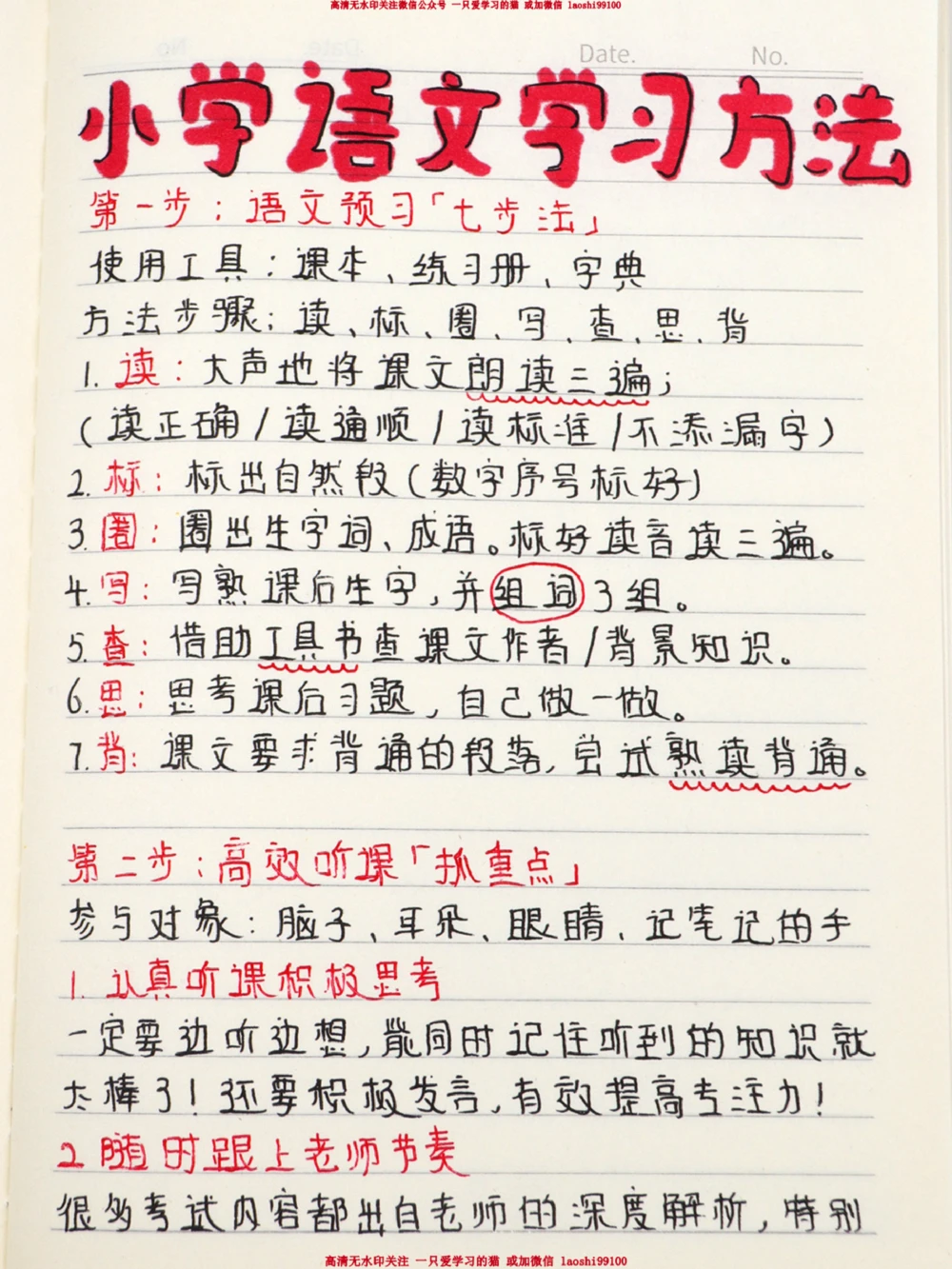 高清无水印关注微信公众号 一只爱学习的猫 或加微信 laoshi99100

Date. No.

小学语文学习方法

第一步：语文预习「七步法」
使用工具：课本、练习册、字典
方法步骤：读、标、圈、写、查、思、背
1. 读：大声地将课文朗读三遍；
（读正确/读通顺/读标准/不添漏字）
2. 标：标出自然段（数字序号标好）
3. 圈：圈出生字词、成语。标好读音读三遍。
4. 写：写熟课后生字，并组词3组。
5. 查：借助工具书查课文作者/背景知识。
6. 思：思考课后习题，自己做一做。
7. 背：课文要求背诵的段落，尝试熟读背诵。

第二步：高效听课「抓重点」
参与对象：脑子、耳朵、眼睛、记笔记的手
1. 认真听课积极思考
一定要边听边想，能同时记住听到的知识就太棒了！还要积极发言，有效提高专注力！
2. 随时跟上老师节奏
很多考试内容都出自老师的深度解析，特别

高清无水印关注 一只爱学习的猫 或加微信 laoshi99100